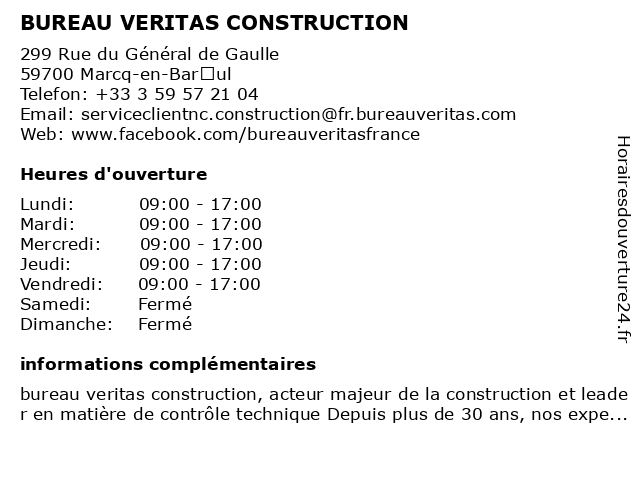 BUREAU VERITAS CONSTRUCTION

299 Rue du Général de Gaulle
59700 Marcq-en-Bar□ul
Telefon: +33 3 59 57 21 04
Email: serviceclientnc.construction@fr.bureauveritas.com
Web: www.facebook.com/bureauveritasfrance

Heures d'ouverture

| Lundi: | 09:00 - 17:00 |
|---|---|
| Mardi: | 09:00 - 17:00 |
| Mercredi: | 09:00 - 17:00 |
| Jeudi: | 09:00 - 17:00 |
| Vendredi: | 09:00 - 17:00 |
| Samedi: | Fermé |
| Dimanche: | Fermé |

informations complémentaires

bureau veritas construction, acteur majeur de la construction et leader en matière de contrôle technique Depuis plus de 30 ans, nos expe...

Horairesdouverture24.fr